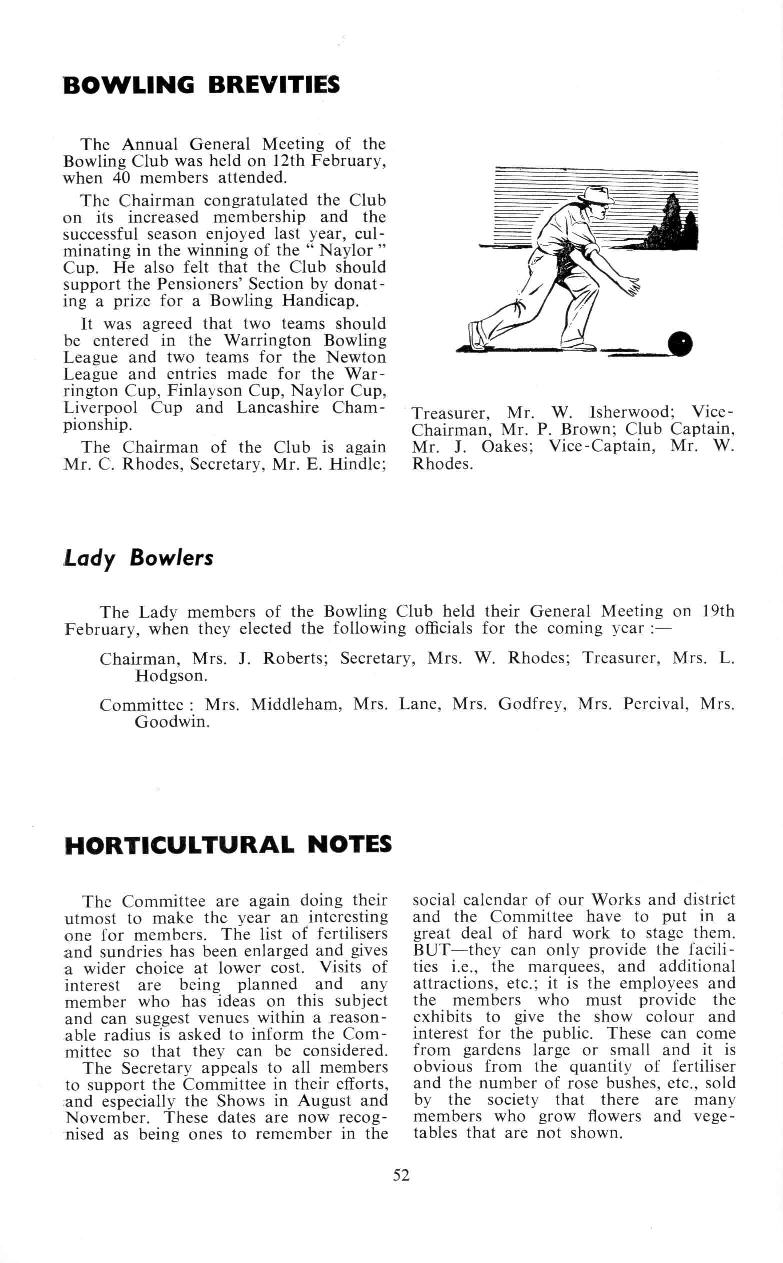 BOWLING BREVITIES

The Annual General Meeting of the Bowling Club was held on 12th February, when 40 members attended.

The Chairman congratulated the Club on its increased membership and the successful season enjoyed last year, culminating in the winning of the " Naylor " Cup. He also felt that the Club should support the Pensioners' Section by donating a prize for a Bowling Handicap.

It was agreed that two teams should be entered in the Warrington Bowling League and two teams for the Newton League and entries made for the Warrington Cup, Finlayson Cup, Naylor Cup, Liverpool Cup and Lancashire Championship.

The Chairman of the Club is again Mr. C. Rhodes, Secretary, Mr. E. Hindle; Treasurer, Mr. W. Isherwood; Vice-Chairman, Mr. P. Brown; Club Captain, Mr. J. Oakes; Vice-Captain, Mr. W. Rhodes.

Lady Bowlers

The Lady members of the Bowling Club held their General Meeting on 19th February, when they elected the following officials for the coming year :—

Chairman, Mrs. J. Roberts; Secretary, Mrs. W. Rhodes; Treasurer, Mrs. L. Hodgson.

Committee : Mrs. Middleham, Mrs. Lane, Mrs. Godfrey, Mrs. Percival, Mrs. Goodwin.

HORTICULTURAL NOTES

The Committee are again doing their utmost to make the year an interesting one for members. The list of fertilisers and sundries has been enlarged and gives a wider choice at lower cost. Visits of interest are being planned and any member who has ideas on this subject and can suggest venues within a reasonable radius is asked to inform the Committee so that they can be considered.

The Secretary appeals to all members to support the Committee in their efforts, and especially the Shows in August and November. These dates are now recognised as being ones to remember in the social calendar of our Works and district and the Committee have to put in a great deal of hard work to stage them. BUT—they can only provide the facilities i.e., the marquees, and additional attractions, etc.; it is the employees and the members who must provide the exhibits to give the show colour and interest for the public. These can come from gardens large or small and it is obvious from the quantity of fertiliser and the number of rose bushes, etc., sold by the society that there are many members who grow flowers and vegetables that are not shown.

52